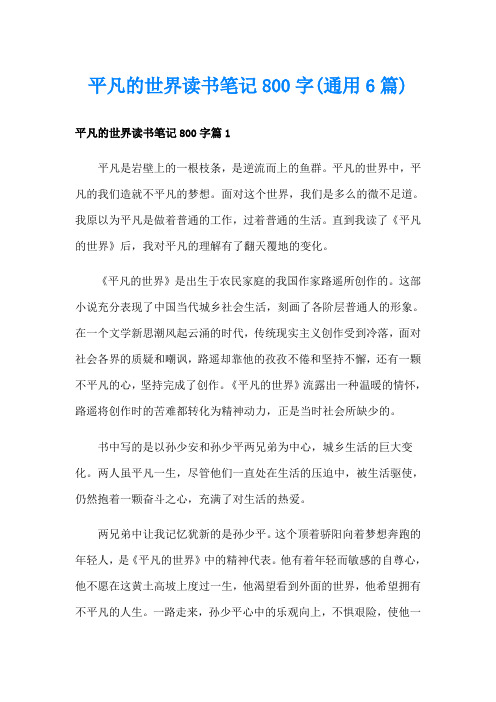 平凡的世界读书笔记800字(通用6篇)

平凡的世界读书笔记800字篇1

平凡是岩壁上的一根枝条，是逆流而上的鱼群。平凡的世界中，平凡的我们造就不平凡的梦想。面对这个世界，我们是多么的微不足道。我原以为平凡是做着普通的工作，过着普通的生活。直到我读了《平凡的世界》后，我对平凡的理解有了翻天覆地的变化。

《平凡的世界》是出生于农民家庭的我国作家路遥所创作的。这部小说充分表现了中国当代城乡社会生活，刻画了各阶层普通人的形象。在一个文学新思潮风起云涌的时代，传统现实主义创作受到冷落，面对社会各界的质疑和嘲讽，路遥却靠他的孜孜不倦和坚持不懈，还有一颗不平凡的心，坚持完成了创作。《平凡的世界》流露出一种温暖的情怀，路遥将创作时的苦难都转化为精神动力，正是当时社会所缺少的。

书中写的是以孙少安和孙少平两兄弟为中心，城乡生活的巨大变化。两人虽平凡一生，尽管他们一直处在生活的压迫中，被生活驱使，仍然抱着一颗奋斗之心，充满了对生活的热爱。

两兄弟中让我记忆犹新的是孙少平。这个顶着骄阳向着梦想奔跑的年轻人，是《平凡的世界》中的精神代表。他有着年轻而敏感的自尊心，他不愿在这黄土高坡上度过一生，他渴望看到外面的世界，他希望拥有不平凡的人生。一路走来，孙少平心中的乐观向上，不惧艰险，使他一